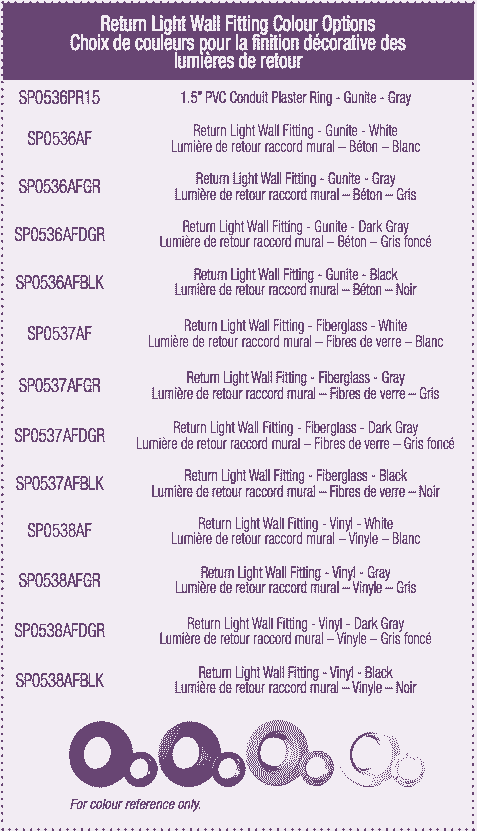 Return Light Wall Fitting Colour Options
Choix de couleurs pour la finition décorative des lumières de retour

SP0536PR15
1.5" PVC Conduit Plaster Ring - Gunite - Gray

SP0536AF
Return Light Wall Fitting - Gunite - White
Lumière de retour raccord mural – Béton – Blanc

SP0536AFGR
Return Light Wall Fitting - Gunite - Gray
Lumière de retour raccord mural – Béton – Gris

SP0536AFDGR
Return Light Wall Fitting - Gunite - Dark Gray
Lumière de retour raccord mural – Béton – Gris foncé

SP0536AFBLK
Return Light Wall Fitting - Gunite - Black
Lumière de retour raccord mural – Béton – Noir

SP0537AF
Return Light Wall Fitting - Fiberglass - White
Lumière de retour raccord mural – Fibres de verre – Blanc

SP0537AFGR
Return Light Wall Fitting - Fiberglass - Gray
Lumière de retour raccord mural – Fibres de verre – Gris

SP0537AFDGR
Return Light Wall Fitting - Fiberglass - Dark Gray
Lumière de retour raccord mural – Fibres de verre – Gris foncé

SP0537AFBLK
Return Light Wall Fitting - Fiberglass - Black
Lumière de retour raccord mural – Fibres de verre – Noir

SP0538AF
Return Light Wall Fitting - Vinyl - White
Lumière de retour raccord mural – Vinyle – Blanc

SP0538AFGR
Return Light Wall Fitting - Vinyl - Gray
Lumière de retour raccord mural – Vinyle – Gris

SP0538AFDGR
Return Light Wall Fitting - Vinyl - Dark Gray
Lumière de retour raccord mural – Vinyle – Gris foncé

SP0538AFBLK
Return Light Wall Fitting - Vinyl - Black
Lumière de retour raccord mural – Vinyle – Noir

For colour reference only.